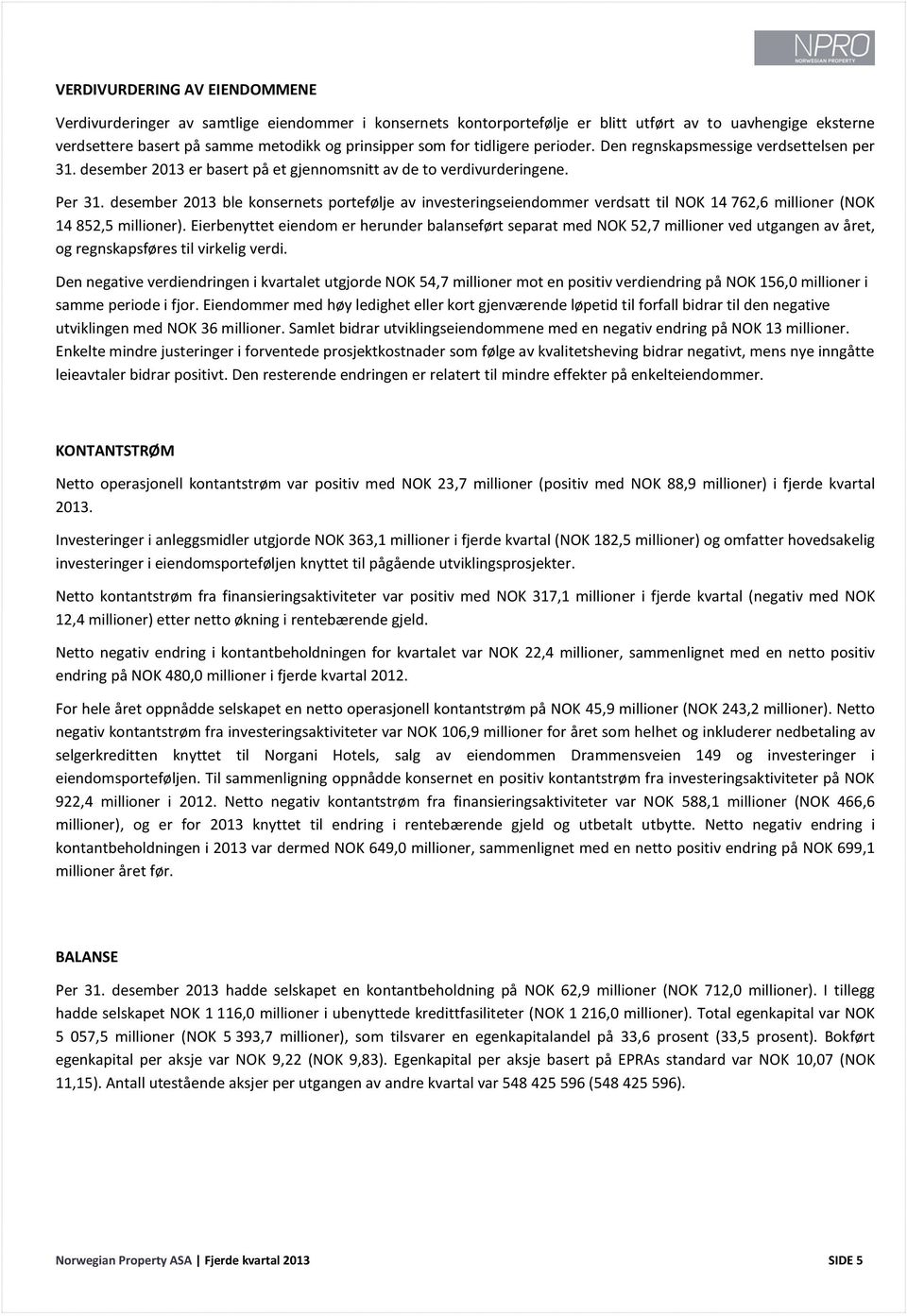 NPRO
NORWEGIAN PROPERTY

VERDIVURDERING AV EIENDOMMENE

Verdivurderinger av samtlige eiendommer i konsernets kontorportefølje er blitt utført av to uavhengige eksterne verdsettere basert på samme metodikk og prinsipper som for tidligere perioder. Den regnskapsmessige verdsettelsen per 31. desember 2013 er basert på et gjennomsnitt av de to verdivurderingene.

Per 31. desember 2013 ble konsernets portefølje av investeringseiendommer verdsatt til NOK 14 762,6 millioner (NOK 14 852,5 millioner). Eierbenyttet eiendom er herunder balanseført separat med NOK 52,7 millioner ved utgangen av året, og regnskapsføres til virkelig verdi.

Den negative verdiendringen i kvartalet utgjorde NOK 54,7 millioner mot en positiv verdiendring på NOK 156,0 millioner i samme periode i fjor. Eiendommer med høy ledighet eller kort gjenværende løpetid til forfall bidrar til den negative utviklingen med NOK 36 millioner. Samlet bidrar utviklingseiendommene med en negativ endring på NOK 13 millioner. Enkelte mindre justeringer i forventede prosjektkostnader som følge av kvalitetsheving bidrar negativt, mens nye inngåtte leieavtaler bidrar positivt. Den resterende endringen er relatert til mindre effekter på enkelteiendommer.

KONTANTSTRØM

Netto operasjonell kontantstrøm var positiv med NOK 23,7 millioner (positiv med NOK 88,9 millioner) i fjerde kvartal 2013.

Investeringer i anleggsmidler utgjorde NOK 363,1 millioner i fjerde kvartal (NOK 182,5 millioner) og omfatter hovedsakelig investeringer i eiendomsporteføljen knyttet til pågående utviklingsprosjekter.

Netto kontantstrøm fra finansieringsaktiviteter var positiv med NOK 317,1 millioner i fjerde kvartal (negativ med NOK 12,4 millioner) etter netto økning i rentebærende gjeld.

Netto negativ endring i kontantbeholdningen for kvartalet var NOK 22,4 millioner, sammenlignet med en netto positiv endring på NOK 480,0 millioner i fjerde kvartal 2012.

For hele året oppnådde selskapet en netto operasjonell kontantstrøm på NOK 45,9 millioner (NOK 243,2 millioner). Netto negativ kontantstrøm fra investeringsaktiviteter var NOK 106,9 millioner for året som helhet og inkluderer nedbetaling av selgerkreditten knyttet til Norgani Hotels, salg av eiendommen Drammensveien 149 og investeringer i eiendomsporteføljen. Til sammenligning oppnådde konsernet en positiv kontantstrøm fra investeringsaktiviteter på NOK 922,4 millioner i 2012. Netto negativ kontantstrøm fra finansieringsaktiviteter var NOK 588,1 millioner (NOK 466,6 millioner), og er for 2013 knyttet til endring i rentebærende gjeld og utbetalt utbytte. Netto negativ endring i kontantbeholdningen i 2013 var dermed NOK 649,0 millioner, sammenlignet med en netto positiv endring på NOK 699,1 millioner året før.

BALANSE

Per 31. desember 2013 hadde selskapet en kontantbeholdning på NOK 62,9 millioner (NOK 712,0 millioner). I tillegg hadde selskapet NOK 1 116,0 millioner i ubenyttede kredittfasiliteter (NOK 1 216,0 millioner). Total egenkapital var NOK 5 057,5 millioner (NOK 5 393,7 millioner), som tilsvarer en egenkapitalandel på 33,6 prosent (33,5 prosent). Bokført egenkapital per aksje var NOK 9,22 (NOK 9,83). Egenkapital per aksje basert på EPRAs standard var NOK 10,07 (NOK 11,15). Antall utestående aksjer per utgangen av andre kvartal var 548 425 596 (548 425 596).

Norwegian Property ASA | Fjerde kvartal 2013 SIDE 5